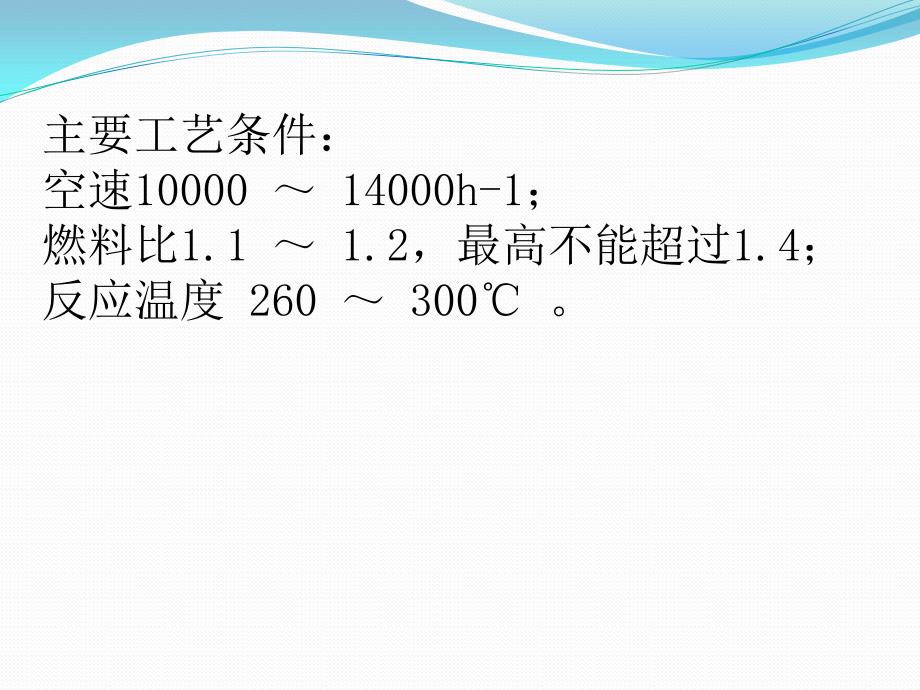 主要工艺条件：
空速10000 ～ 14000h-1；
燃料比1.1 ～ 1.2，最高不能超过1.4；
反应温度 260 ～ 300℃ 。